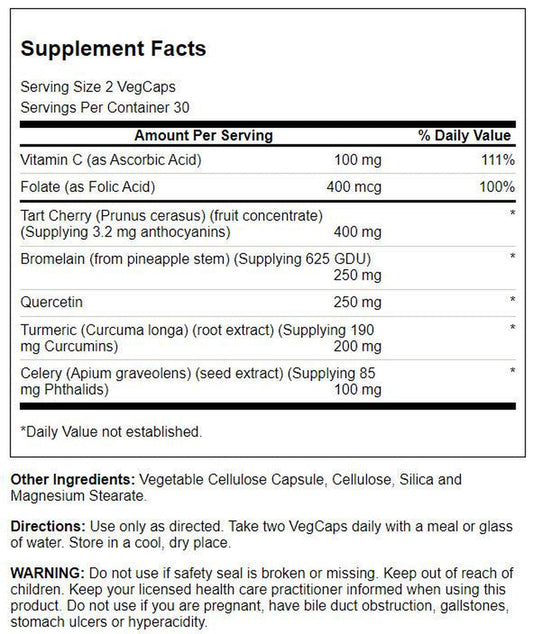 Supplement Facts

Serving Size 2 VegCaps
Servings Per Container 30

| Amount Per Serving | | % Daily Value |
|---|---|---|
| Vitamin C (as Ascorbic Acid) | 100 mg | 111% |
| Folate (as Folic Acid) | 400 mcg | 100% |
| Tart Cherry (Prunus cerasus) (fruit concentrate) (Supplying 3.2 mg anthocyanins) | 400 mg | * |
| Bromelain (from pineapple stem) (Supplying 625 GDU) | 250 mg | * |
| Quercetin | 250 mg | * |
| Turmeric (Curcuma longa) (root extract) (Supplying 190 mg Curcumins) | 200 mg | * |
| Celery (Apium graveolens) (seed extract) (Supplying 85 mg Phthalids) | 100 mg | * |

*Daily Value not established.

Other Ingredients: Vegetable Cellulose Capsule, Cellulose, Silica and Magnesium Stearate.

Directions: Use only as directed. Take two VegCaps daily with a meal or glass of water. Store in a cool, dry place.

WARNING: Do not use if safety seal is broken or missing. Keep out of reach of children. Keep your licensed health care practitioner informed when using this product. Do not use if you are pregnant, have bile duct obstruction, gallstones, stomach ulcers or hyperacidity.